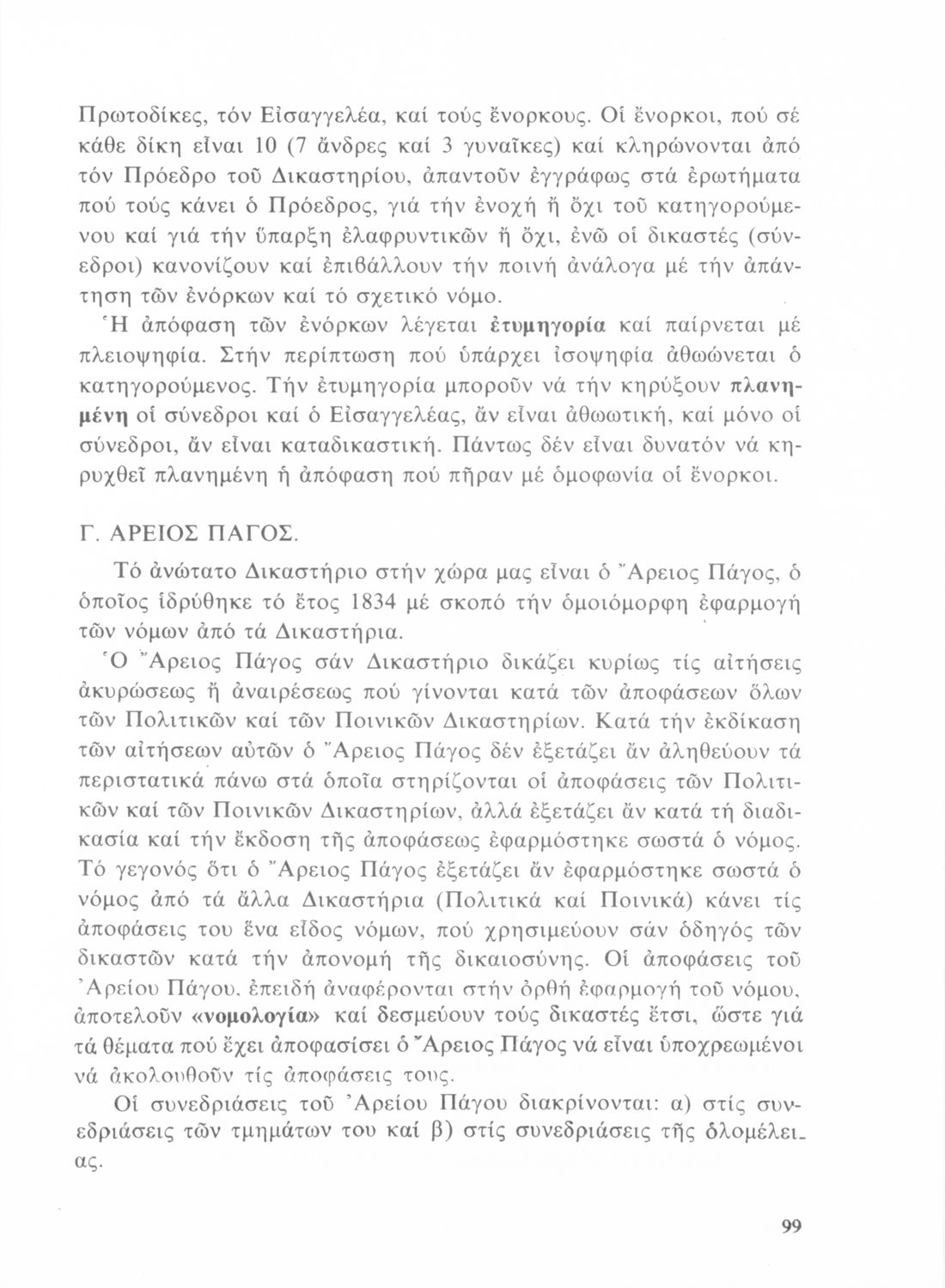 Πρωτοδίκες, τόν Εἰσαγγελέα, καί τούς ἔνορκους. Οἱ ἔνορκοι, πού σέ κάθε δίκη εἶναι 10 (7 ἄνδρες καί 3 γυναῖκες) καί κληρώνονται ἀπό τόν Πρόεδρο τοῦ Δικαστηρίου, ἀπαντοῦν ἐγγράφως στά ἐρωτήματα πού τούς κάνει ὁ Πρόεδρος, γιά τήν ἐνοχή ἤ ὄχι τοῦ κατηγορούμενου καί γιά τήν ὕπαρξη ἐλαφρυντικῶν ἤ ὄχι, ἐνῶ οἱ δικαστές (σύνεδροι) κανονίζουν καί ἐπιβάλλουν τήν ποινή ἀνάλογα μέ τήν ἀπάντηση τῶν ἐνόρκων καί τό σχετικό νόμο.

Ἡ ἀπόφαση τῶν ἐνόρκων λέγεται ἐτυμηγορία καί παίρνεται μέ πλειοψηφία. Στήν περίπτωση πού ὑπάρχει ἰσοψηφία ἀθωώνεται ὁ κατηγορούμενος. Τήν ἐτυμηγορία μποροῦν νά τήν κηρύξουν πλανημένη οἱ σύνεδροι καί ὁ Εἰσαγγελέας, ἄν εἶναι ἀθωωτική, καί μόνο οἱ σύνεδροι, ἄν εἶναι καταδικαστική. Πάντως δέν εἶναι δυνατόν νά κηρυχθεῖ πλανημένη ἡ ἀπόφαση πού πῆραν μέ ὁμοφωνία οἱ ἔνορκοι.

Γ. ΑΡΕΙΟΣ ΠΑΓΟΣ.

Τό ἀνώτατο Δικαστήριο στήν χώρα μας εἶναι ὁ Ἄρειος Πάγος, ὁ ὁποῖος ἱδρύθηκε τό ἔτος 1834 μέ σκοπό τήν ὁμοιόμορφη ἐφαρμογή τῶν νόμων ἀπό τά Δικαστήρια.

Ὁ Ἄρειος Πάγος σάν Δικαστήριο δικάζει κυρίως τίς αἰτήσεις ἀκυρώσεως ἤ ἀναιρέσεως πού γίνονται κατά τῶν ἀποφάσεων ὅλων τῶν Πολιτικῶν καί τῶν Ποινικῶν Δικαστηρίων. Κατά τήν ἐκδίκαση τῶν αἰτήσεων αὐτῶν ὁ Ἄρειος Πάγος δέν ἐξετάζει ἄν ἀληθεύουν τά περιστατικά πάνω στά ὁποῖα στηρίζονται οἱ ἀποφάσεις τῶν Πολιτικῶν καί τῶν Ποινικῶν Δικαστηρίων, ἀλλά ἐξετάζει ἄν κατά τή διαδικασία καί τήν ἔκδοση τῆς ἀποφάσεως ἐφαρμόστηκε σωστά ὁ νόμος. Τό γεγονός ὅτι ὁ Ἄρειος Πάγος ἐξετάζει ἄν ἐφαρμόστηκε σωστά ὁ νόμος ἀπό τά ἄλλα Δικαστήρια (Πολιτικά καί Ποινικά) κάνει τίς ἀποφάσεις του ἕνα εἶδος νόμων, πού χρησιμεύουν σάν ὁδηγός τῶν δικαστῶν κατά τήν ἀπονομή τῆς δικαιοσύνης. Οἱ ἀποφάσεις τοῦ Ἀρείου Πάγου, ἐπειδή ἀναφέρονται στήν ὀρθή ἐφαρμογή τοῦ νόμου, ἀποτελοῦν «νομολογία» καί δεσμεύουν τούς δικαστές ἔτσι, ὥστε γιά τά θέματα πού ἔχει ἀποφασίσει ὁ Ἄρειος Πάγος νά εἶναι ὑποχρεωμένοι νά ἀκολουθοῦν τίς ἀποφάσεις τους.

Οἱ συνεδριάσεις τοῦ Ἀρείου Πάγου διακρίνονται: α) στίς συνεδριάσεις τῶν τμημάτων του καί β) στίς συνεδριάσεις τῆς ὁλομέλειας.

99